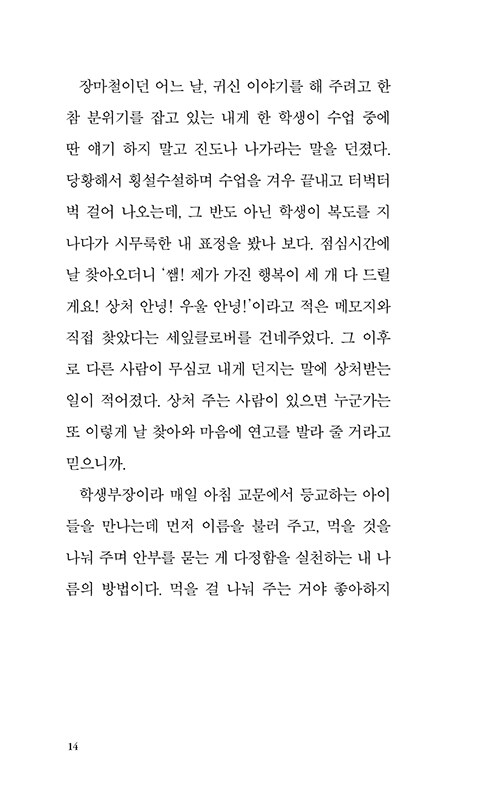 장마철이던 어느 날, 귀신 이야기를 해 주려고 한참 분위기를 잡고 있는 내게 한 학생이 수업 중에 딴 얘기 하지 말고 진도나 나가라는 말을 던졌다. 당황해서 횡설수설하며 수업을 겨우 끝내고 터벅터벅 걸어 나오는데, 그 반도 아닌 학생이 복도를 지나다가 시무룩한 내 표정을 봤나 보다. 점심시간에 날 찾아오더니 '쌤! 제가 가진 행복이 세 개 다 드릴게요! 상처 안녕! 우울 안녕!'이라고 적은 메모지와 직접 찾았다는 세잎클로버를 건네주었다. 그 이후로 다른 사람이 무심코 내게 던지는 말에 상처받는 일이 적어졌다. 상처 주는 사람이 있으면 누군가는 또 이렇게 날 찾아와 마음에 연고를 발라 줄 거라고 믿으니까.

학생부장이라 매일 아침 교문에서 등교하는 아이들을 만나는데 먼저 이름을 불러 주고, 먹을 것을 나눠 주며 안부를 묻는 게 다정함을 실천하는 내 나름의 방법이다. 먹을 걸 나눠 주는 거야 좋아하지

14